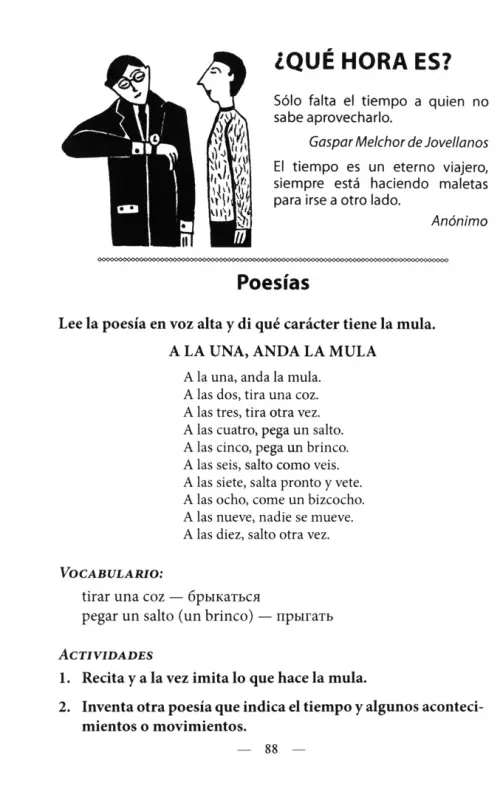 ¿QUÉ HORA ES?

Sólo falta el tiempo a quien no sabe aprovecharlo.

Gaspar Melchor de Jovellanos

El tiempo es un eterno viajero, siempre está haciendo maletas para irse a otro lado.

Anónimo

Poesías

Lee la poesía en voz alta y di qué carácter tiene la mula.

A LA UNA, ANDA LA MULA

A la una, anda la mula.
A las dos, tira una coz.
A las tres, tira otra vez.
A las cuatro, pega un salto.
A las cinco, pega un brinco.
A las seis, salto como veis.
A las siete, salta pronto y vete.
A las ocho, come un bizcocho.
A las nueve, nadie se mueve.
A las diez, salto otra vez.

VOCABULARIO:

tirar una coz — брыкаться
pegar un salto (un brinco) — прыгать

ACTIVIDADES

1. Recita y a la vez imita lo que hace la mula.

2. Inventa otra poesía que indica el tiempo y algunos acontecimientos o movimientos.

— 88 —